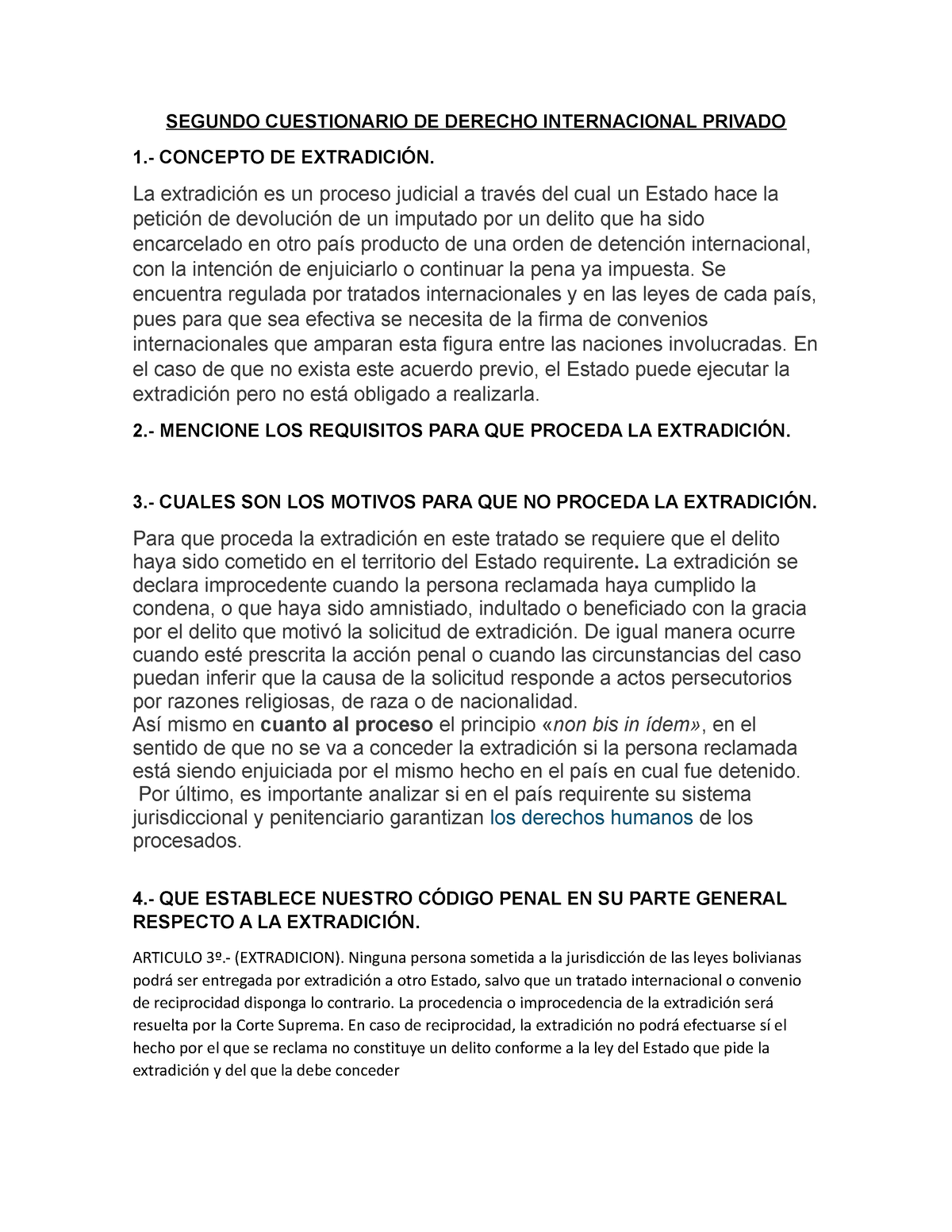 SEGUNDO CUESTIONARIO DE DERECHO INTERNACIONAL PRIVADO

1.- CONCEPTO DE EXTRADICIÓN.

La extradición es un proceso judicial a través del cual un Estado hace la petición de devolución de un imputado por un delito que ha sido encarcelado en otro país producto de una orden de detención internacional, con la intención de enjuiciarlo o continuar la pena ya impuesta. Se encuentra regulada por tratados internacionales y en las leyes de cada país, pues para que sea efectiva se necesita de la firma de convenios internacionales que amparan esta figura entre las naciones involucradas. En el caso de que no exista este acuerdo previo, el Estado puede ejecutar la extradición pero no está obligado a realizarla.

2.- MENCIONE LOS REQUISITOS PARA QUE PROCEDA LA EXTRADICIÓN.

3.- CUALES SON LOS MOTIVOS PARA QUE NO PROCEDA LA EXTRADICIÓN.

Para que proceda la extradición en este tratado se requiere que el delito haya sido cometido en el territorio del Estado requirente. La extradición se declara improcedente cuando la persona reclamada haya cumplido la condena, o que haya sido amnistiado, indultado o beneficiado con la gracia por el delito que motivó la solicitud de extradición. De igual manera ocurre cuando esté prescrita la acción penal o cuando las circunstancias del caso puedan inferir que la causa de la solicitud responde a actos persecutorios por razones religiosas, de raza o de nacionalidad.
Así mismo en cuanto al proceso el principio «non bis in ídem», en el sentido de que no se va a conceder la extradición si la persona reclamada está siendo enjuiciada por el mismo hecho en el país en cual fue detenido.
Por último, es importante analizar si en el país requirente su sistema jurisdiccional y penitenciario garantizan los derechos humanos de los procesados.

4.- QUE ESTABLECE NUESTRO CÓDIGO PENAL EN SU PARTE GENERAL RESPECTO A LA EXTRADICIÓN.

ARTICULO 3º.- (EXTRADICION). Ninguna persona sometida a la jurisdicción de las leyes bolivianas podrá ser entregada por extradición a otro Estado, salvo que un tratado internacional o convenio de reciprocidad disponga lo contrario. La procedencia o improcedencia de la extradición será resuelta por la Corte Suprema. En caso de reciprocidad, la extradición no podrá efectuarse sí el hecho por el que se reclama no constituye un delito conforme a la ley del Estado que pide la extradición y del que la debe conceder